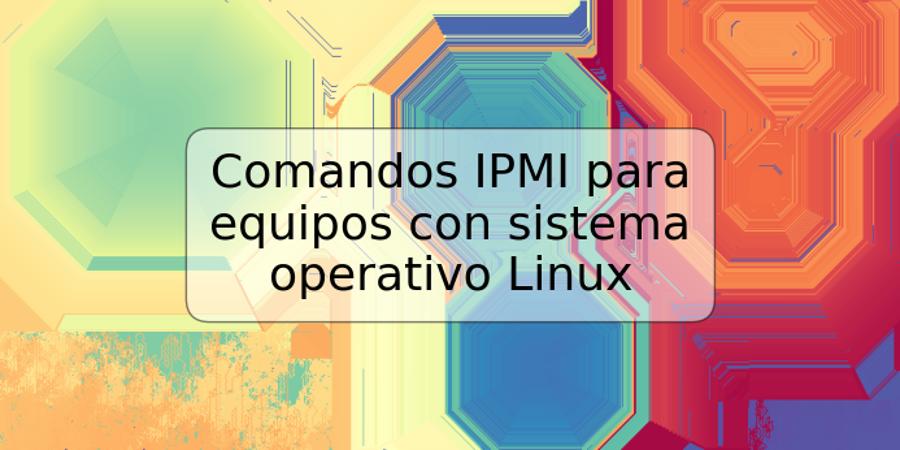 Comandos IPMI para equipos con sistema operativo Linux